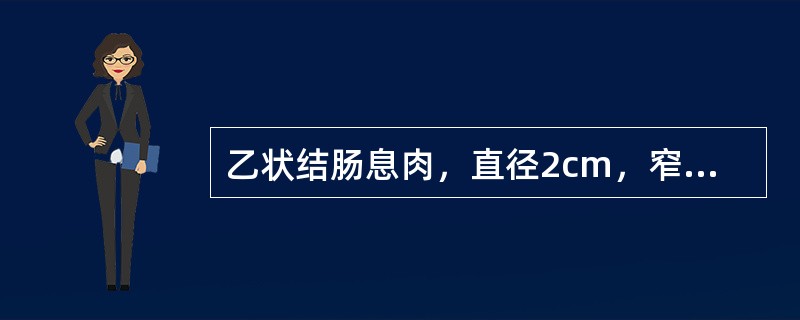 乙状结肠息肉，直径2cm，窄...